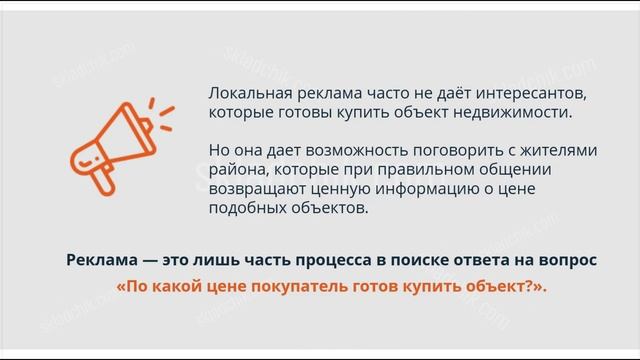 Локальная реклама часто не даёт интересантов, которые готовы купить объект недвижимости.

Но она дает возможность поговорить с жителями района, которые при правильном общении возвращают ценную информацию о цене подобных объектов.

Реклама — это лишь часть процесса в поиске ответа на вопрос «По какой цене покупатель готов купить объект?».